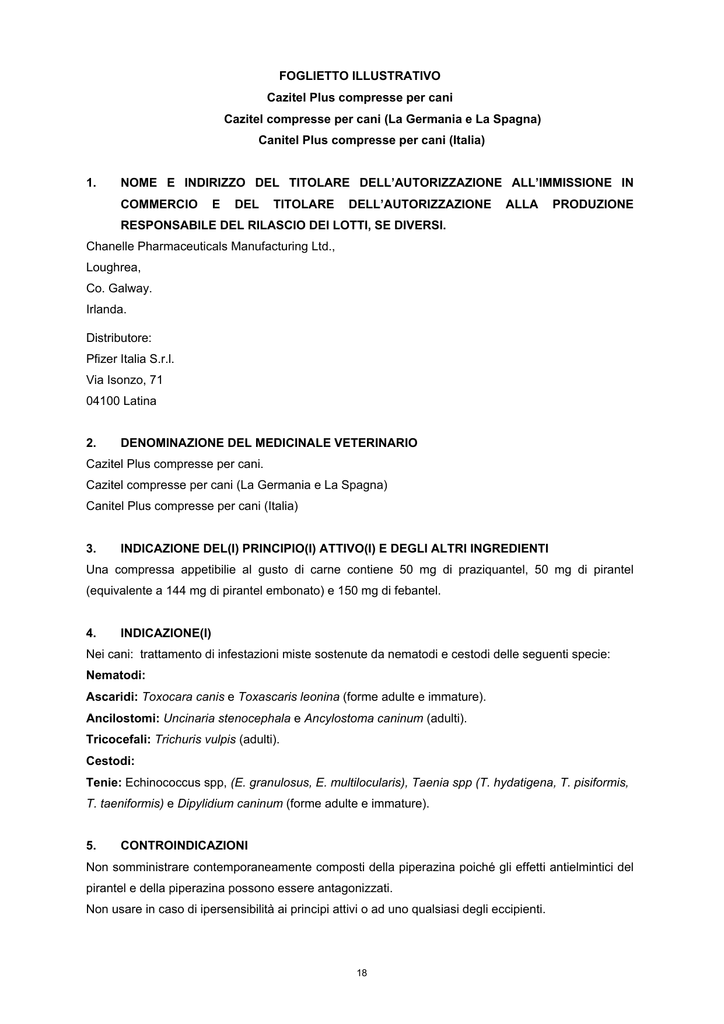 FOGLIETTO ILLUSTRATIVO
Cazitel Plus compresse per cani
Cazitel compresse per cani (La Germania e La Spagna)
Canitel Plus compresse per cani (Italia)

1. NOME E INDIRIZZO DEL TITOLARE DELL'AUTORIZZAZIONE ALL'IMMISSIONE IN COMMERCIO E DEL TITOLARE DELL'AUTORIZZAZIONE ALLA PRODUZIONE RESPONSABILE DEL RILASCIO DEI LOTTI, SE DIVERSI.

Chanelle Pharmaceuticals Manufacturing Ltd.,
Loughrea,
Co. Galway.
Irlanda.

Distributore:
Pfizer Italia S.r.l.
Via Isonzo, 71
04100 Latina

2. DENOMINAZIONE DEL MEDICINALE VETERINARIO

Cazitel Plus compresse per cani.
Cazitel compresse per cani (La Germania e La Spagna)
Canitel Plus compresse per cani (Italia)

3. INDICAZIONE DEL(I) PRINCIPIO(I) ATTIVO(I) E DEGLI ALTRI INGREDIENTI

Una compressa appetibilie al gusto di carne contiene 50 mg di praziquantel, 50 mg di pirantel (equivalente a 144 mg di pirantel embonato) e 150 mg di febantel.

4. INDICAZIONE(I)

Nei cani: trattamento di infestazioni miste sostenute da nematodi e cestodi delle seguenti specie:
Nematodi:
Ascaridi: Toxocara canis e Toxascaris leonina (forme adulte e immature).
Ancilostomi: Uncinaria stenocephala e Ancylostoma caninum (adulti).
Tricocefali: Trichuris vulpis (adulti).
Cestodi:
Tenie: Echinococcus spp, (E. granulosus, E. multilocularis), Taenia spp (T. hydatigena, T. pisiformis, T. taeniformis) e Dipylidium caninum (forme adulte e immature).

5. CONTROINDICAZIONI

Non somministrare contemporaneamente composti della piperazina poiché gli effetti antielmintici del pirantel e della piperazina possono essere antagonizzati.
Non usare in caso di ipersensibilità ai principi attivi o ad uno qualsiasi degli eccipienti.

18